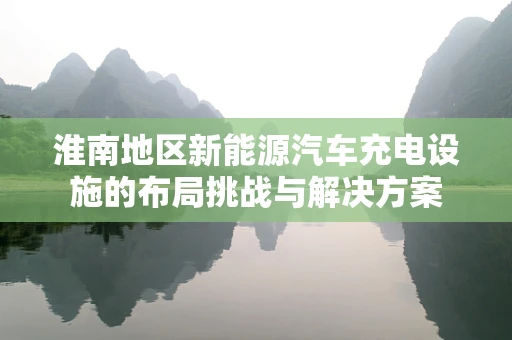 淮南地区新能源汽车充电设施的布局挑战与解决方案